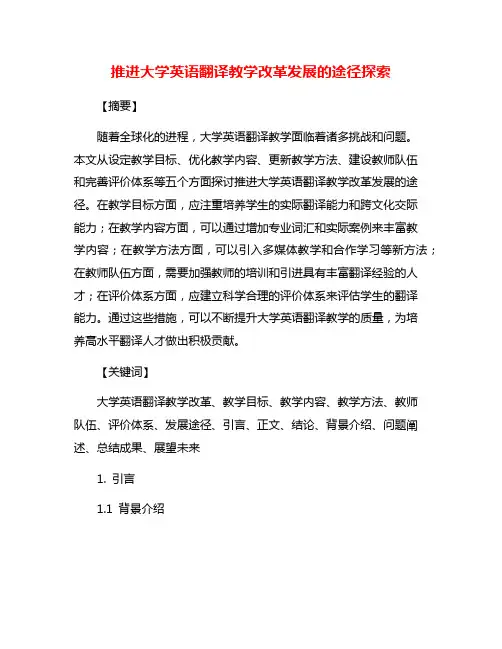 推进大学英语翻译教学改革发展的途径探索

【摘要】

随着全球化的进程，大学英语翻译教学面临着诸多挑战和问题。本文从设定教学目标、优化教学内容、更新教学方法、建设教师队伍和完善评价体系等五个方面探讨推进大学英语翻译教学改革发展的途径。在教学目标方面，应注重培养学生的实际翻译能力和跨文化交际能力；在教学内容方面，可以通过增加专业词汇和实际案例来丰富教学内容；在教学方法方面，可以引入多媒体教学和合作学习等新方法；在教师队伍方面，需要加强教师的培训和引进具有丰富翻译经验的人才；在评价体系方面，应建立科学合理的评价体系来评估学生的翻译能力。通过这些措施，可以不断提升大学英语翻译教学的质量，为培养高水平翻译人才做出积极贡献。

【关键词】

大学英语翻译教学改革、教学目标、教学内容、教学方法、教师队伍、评价体系、发展途径、引言、正文、结论、背景介绍、问题阐述、总结成果、展望未来

1. 引言

1.1 背景介绍